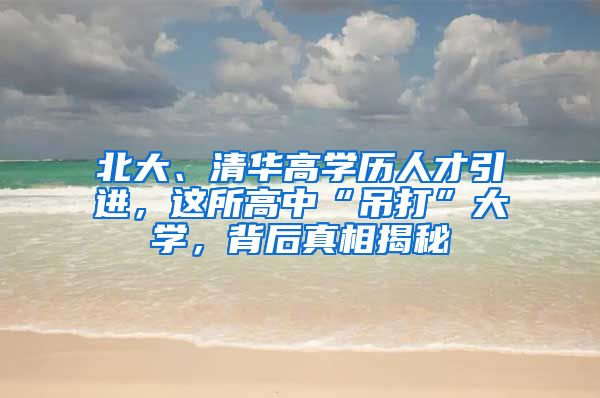 北大、清华高学历人才引进，这所高中“吊打”大学，背后真相揭秘